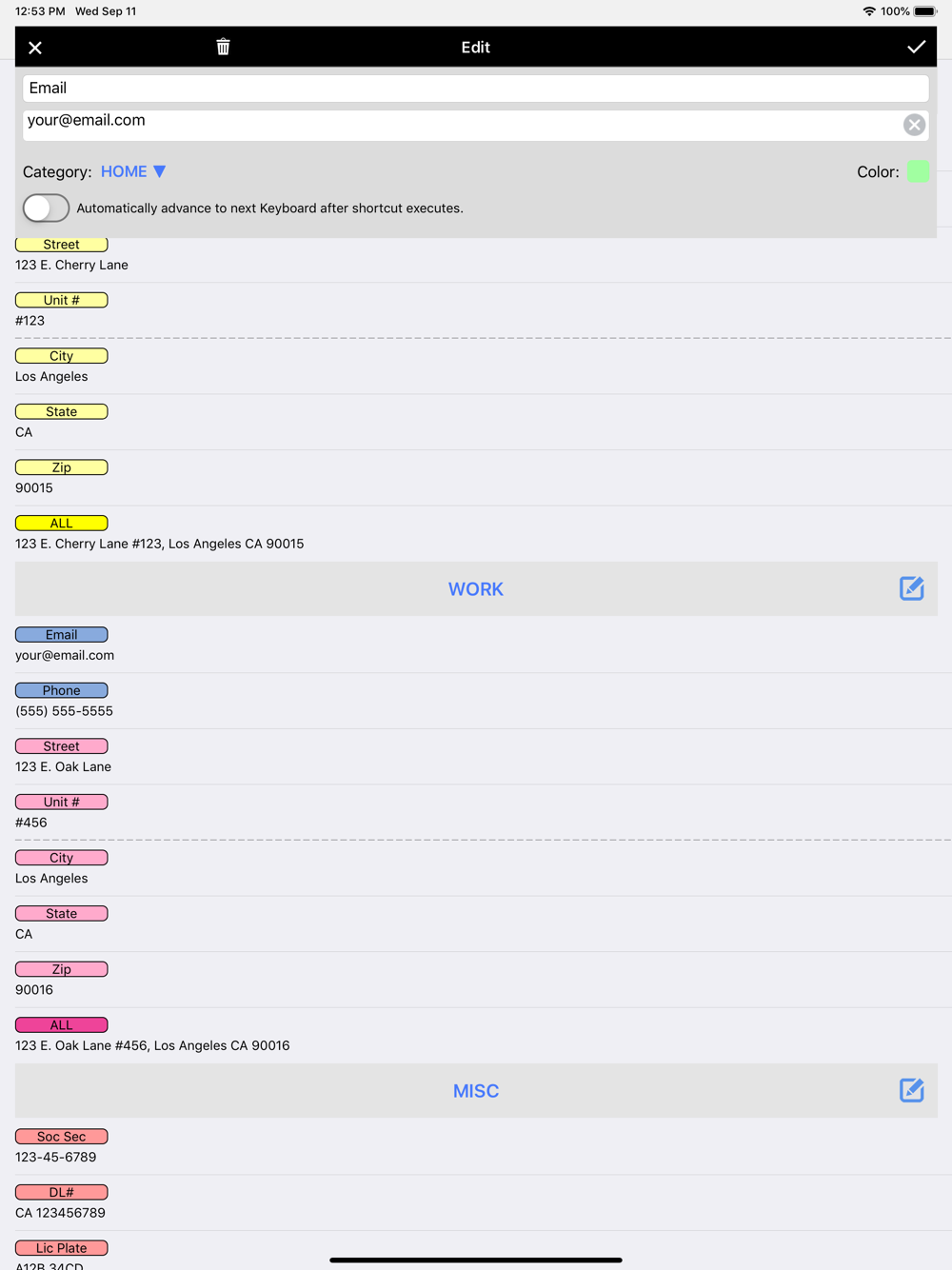 12:53 PM Wed Sep 11

100%

Edit

Email

your@email.com

Category: HOME

Color:

Automatically advance to next Keyboard after shortcut executes.

Street
123 E. Cherry Lane

Unit #
#123

City
Los Angeles

State
CA

Zip
90015

ALL
123 E. Cherry Lane #123, Los Angeles CA 90015

WORK

Email
your@email.com

Phone
(555) 555-5555

Street
123 E. Oak Lane

Unit #
#456

City
Los Angeles

State
CA

Zip
90016

ALL
123 E. Oak Lane #456, Los Angeles CA 90016

MISC

Soc Sec
123-45-6789

DL#
CA 123456789

Lic Plate
A12B 34CD